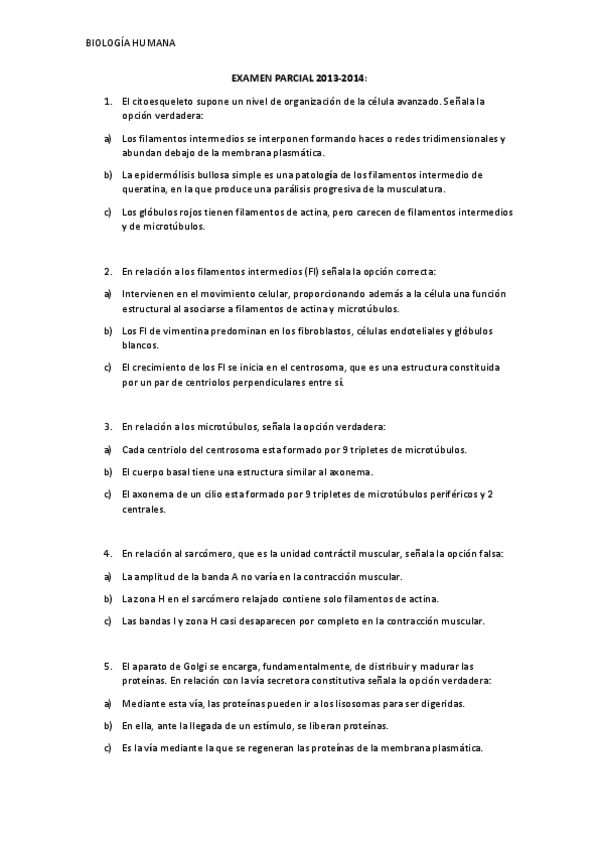 BIOLOGÍA HUMANA

EXAMEN PARCIAL 2013-2014:

1. El citoesqueleto supone un nivel de organización de la célula avanzado. Señala la opción verdadera:

a) Los filamentos intermedios se interponen formando haces o redes tridimensionales y abundan debajo de la membrana plasmática.

b) La epidermólisis bullosa simple es una patología de los filamentos intermedio de queratina, en la que produce una parálisis progresiva de la musculatura.

c) Los glóbulos rojos tienen filamentos de actina, pero carecen de filamentos intermedios y de microtúbulos.

2. En relación a los filamentos intermedios (FI) señala la opción correcta:

a) Intervienen en el movimiento celular, proporcionando además a la célula una función estructural al asociarse a filamentos de actina y microtúbulos.

b) Los FI de vimentina predominan en los fibroblastos, células endoteliales y glóbulos blancos.

c) El crecimiento de los FI se inicia en el centrosoma, que es una estructura constituida por un par de centriolos perpendiculares entre sí.

3. En relación a los microtúbulos, señala la opción verdadera:

a) Cada centriolo del centrosoma esta formado por 9 tripletes de microtúbulos.

b) El cuerpo basal tiene una estructura similar al axonema.

c) El axonema de un cilio esta formado por 9 tripletes de microtúbulos periféricos y 2 centrales.

4. En relación al sarcómero, que es la unidad contráctil muscular, señala la opción falsa:

a) La amplitud de la banda A no varía en la contracción muscular.

b) La zona H en el sarcómero relajado contiene solo filamentos de actina.

c) Las bandas I y zona H casi desaparecen por completo en la contracción muscular.

5. El aparato de Golgi se encarga, fundamentalmente, de distribuir y madurar las proteínas. En relación con la vía secretora constitutiva señala la opción verdadera:

a) Mediante esta vía, las proteínas pueden ir a los lisosomas para ser digeridas.

b) En ella, ante la llegada de un estímulo, se liberan proteínas.

c) Es la vía mediante la que se regeneran las proteínas de la membrana plasmática.